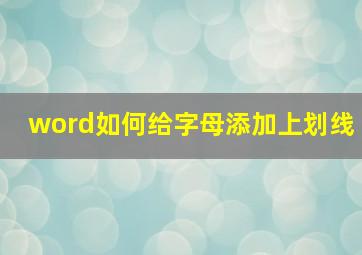 word如何给字母添加上划线